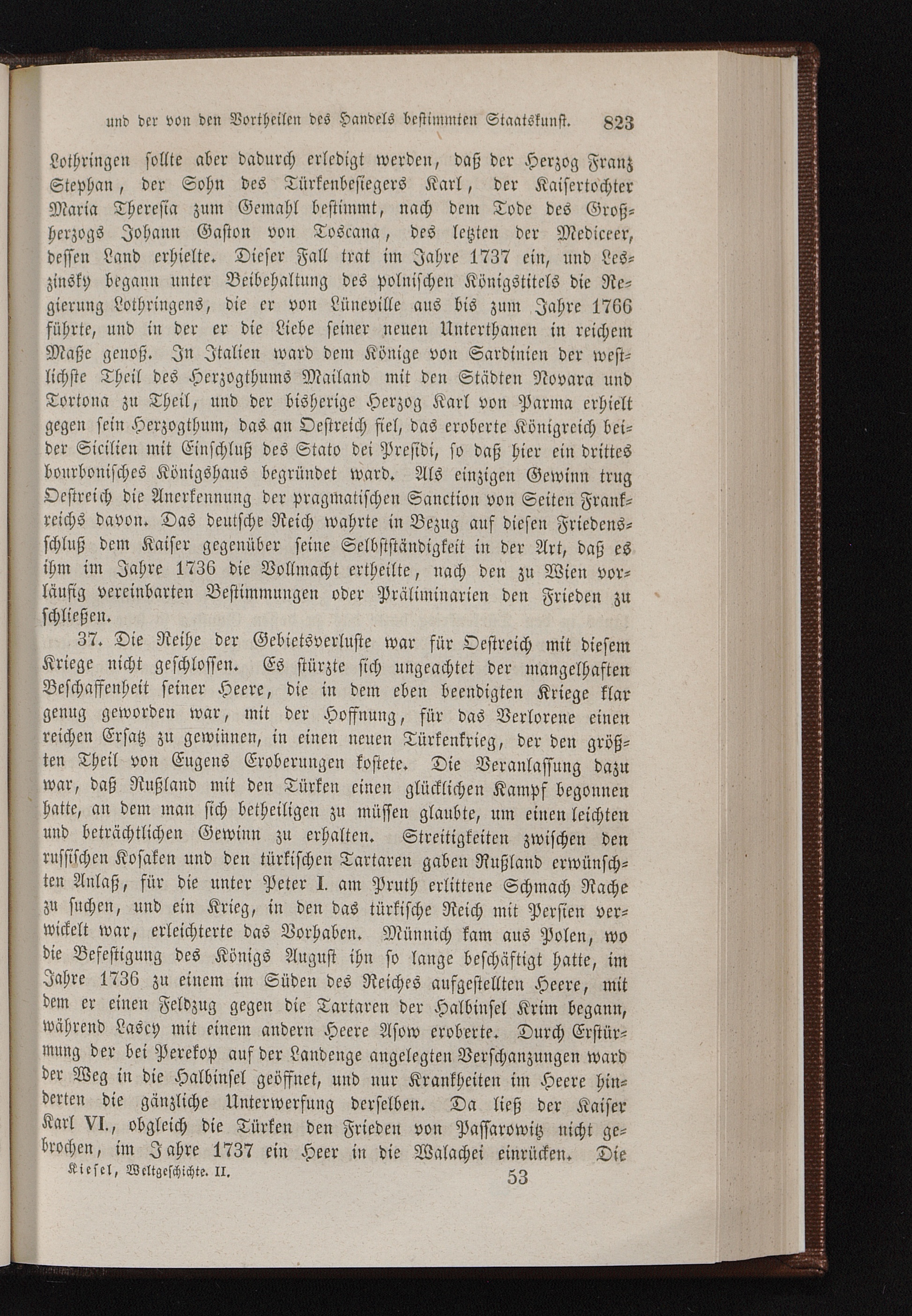 und der von den Vortheilen des Handels bestimmten Staatskunst. 823

Lothringen sollte aber dadurch erledigt werden, daß der Herzog Franz Stephan, der Sohn des Türkenbesiegers Karl, der Kaisertochter Maria Theresia zum Gemahl bestimmt, nach dem Tode des Großherzogs Johann Gaston von Toscana, des letzten der Mediceer, dessen Land erhielte. Dieser Fall trat im Jahre 1737 ein, und Leszinsky begann unter Beibehaltung des polnischen Königstitels die Regierung Lothringens, die er von Lüneville aus bis zum Jahre 1766 führte, und in der er die Liebe seiner neuen Unterthanen in reichem Maße genoß. In Italien ward dem Könige von Sardinien der westlichste Theil des Herzogthums Mailand mit den Städten Novara und Tortona zu Theil, und der bisherige Herzog Karl von Parma erhielt gegen sein Herzogthum, das an Oestreich fiel, das eroberte Königreich beider Sicilien mit Einschluß des Stato dei Presidi, so daß hier ein drittes bourbonisches Königshaus begründet ward. Als einzigen Gewinn trug Oestreich die Anerkennung der pragmatischen Sanction von Seiten Frankreichs davon. Das deutsche Reich wahrte in Bezug auf diesen Friedensschluß dem Kaiser gegenüber seine Selbstständigkeit in der Art, daß es ihm im Jahre 1736 die Vollmacht ertheilte, nach den zu Wien vorläufig vereinbarten Bestimmungen oder Präliminarien den Frieden zu schließen.

37. Die Reihe der Gebietsverluste war für Oestreich mit diesem Kriege nicht geschlossen. Es stürzte sich ungeachtet der mangelhaften Beschaffenheit seiner Heere, die in dem eben beendigten Kriege klar genug geworden war, mit der Hoffnung, für das Verlorene einen reichen Ersatz zu gewinnen, in einen neuen Türkenkrieg, der den größten Theil von Eugens Eroberungen kostete. Die Veranlassung dazu war, daß Rußland mit den Türken einen glücklichen Kampf begonnen hatte, an dem man sich betheiligen zu müssen glaubte, um einen leichten und beträchtlichen Gewinn zu erhalten. Streitigkeiten zwischen den russischen Kosaken und den türkischen Tartaren gaben Rußland erwünschten Anlaß, für die unter Peter I. am Pruth erlittene Schmach Rache zu suchen, und ein Krieg, in den das türkische Reich mit Persien verwickelt war, erleichterte das Vorhaben. Münnich kam aus Polen, wo die Befestigung des Königs August ihn so lange beschäftigt hatte, im Jahre 1736 zu einem im Süden des Reiches aufgestellten Heere, mit dem er einen Feldzug gegen die Tartaren der Halbinsel Krim begann, während Lascy mit einem andern Heere Asow eroberte. Durch Erstürmung der bei Perekop auf der Landenge angelegten Verschanzungen ward der Weg in die Halbinsel geöffnet, und nur Krankheiten im Heere hinderten die gänzliche Unterwerfung derselben. Da ließ der Kaiser Karl VI., obgleich die Türken den Frieden von Passarowitz nicht gebrochen, im Jahre 1737 ein Heer in die Walachei einrücken. Die

Kiesel, Weltgeschichte. II. 53